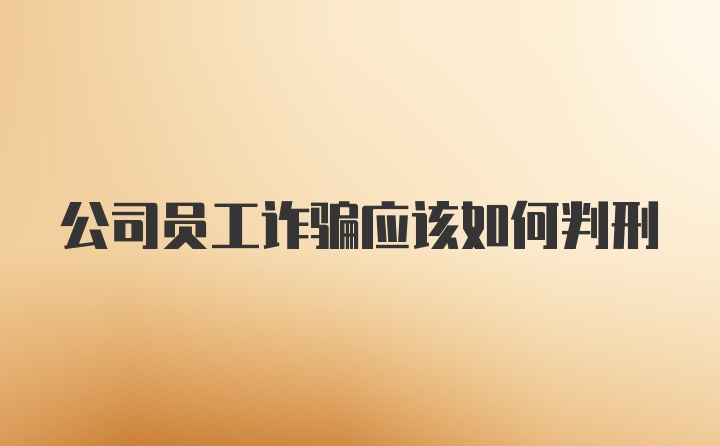 公司员工诈骗应该如何判刑